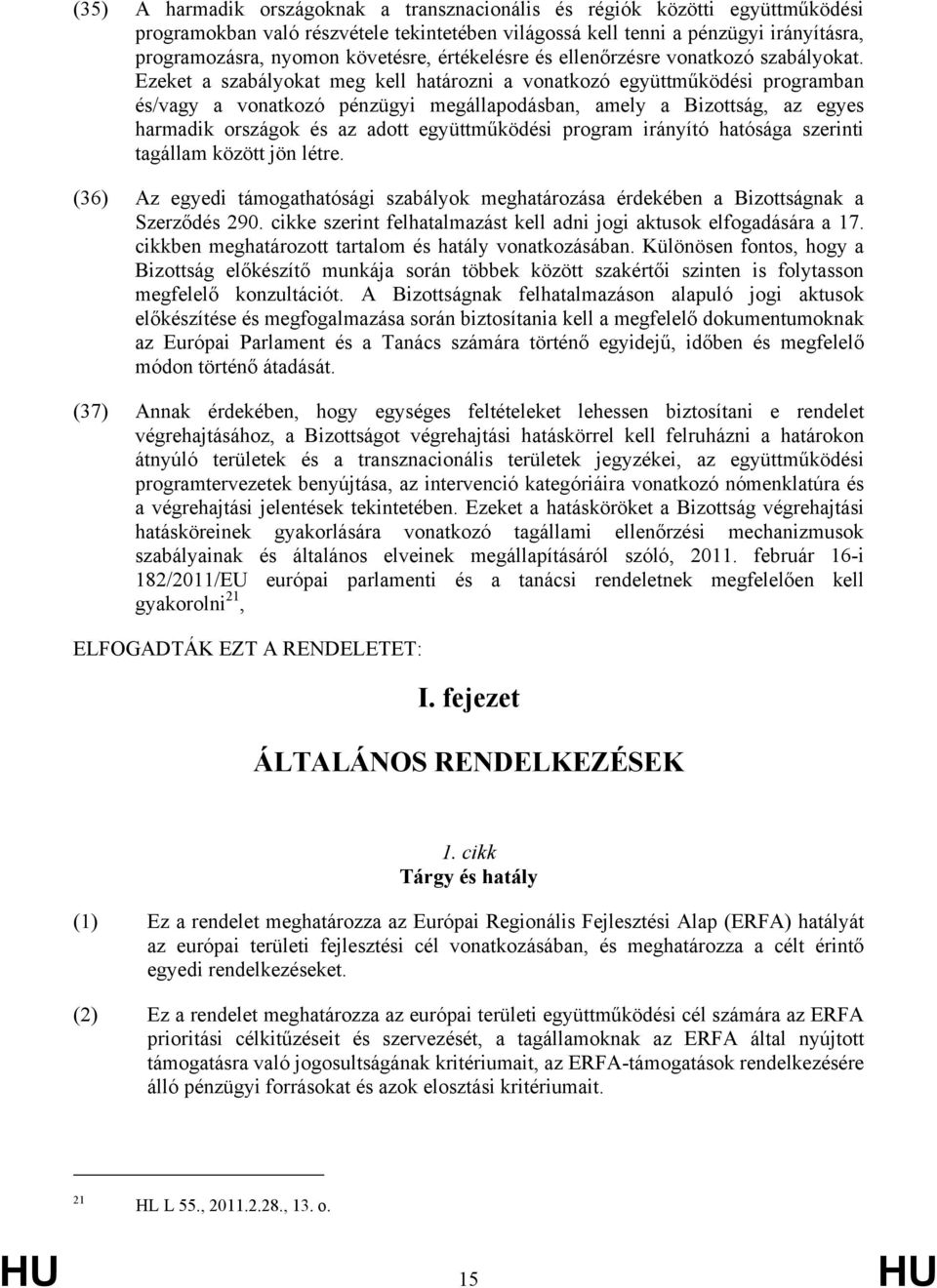 (35) A harmadik országoknak a transznacionális és régiók közötti együttműködési programokban való részvétele tekintetében világossá kell tenni a pénzügyi irányításra, programozásra, nyomon követésre, értékelésre és ellenőrzésre vonatkozó szabályokat. Ezeket a szabályokat meg kell határozni a vonatkozó együttműködési programban és/vagy a vonatkozó pénzügyi megállapodásban, amely a Bizottság, az egyes harmadik országok és az adott együttműködési program irányító hatósága szerinti tagállam között jön létre.

(36) Az egyedi támogathatósági szabályok meghatározása érdekében a Bizottságnak a Szerződés 290. cikke szerint felhatalmazást kell adni jogi aktusok elfogadására a 17. cikkben meghatározott tartalom és hatály vonatkozásában. Különösen fontos, hogy a Bizottság előkészítő munkája során többek között szakértői szinten is folytasson megfelelő konzultációt. A Bizottságnak felhatalmazáson alapuló jogi aktusok előkészítése és megfogalmazása során biztosítania kell a megfelelő dokumentumoknak az Európai Parlament és a Tanács számára történő egyidejű, időben és megfelelő módon történő átadását.

(37) Annak érdekében, hogy egységes feltételeket lehessen biztosítani e rendelet végrehajtásához, a Bizottságot végrehajtási hatáskörrel kell felruházni a határokon átnyúló területek és a transznacionális területek jegyzékei, az együttműködési programtervezetek benyújtása, az intervenció kategóriáira vonatkozó nómenklatúra és a végrehajtási jelentések tekintetében. Ezeket a hatásköröket a Bizottság végrehajtási hatásköreinek gyakorlására vonatkozó tagállami ellenőrzési mechanizmusok szabályainak és általános elveinek megállapításáról szóló, 2011. február 16-i 182/2011/EU európai parlamenti és a tanácsi rendeletnek megfelelően kell gyakorolni$^{21}$,

ELFOGADTÁK EZT A RENDELETET:

I. fejezet

ÁLTALÁNOS RENDELKEZÉSEK

1. cikk
Tárgy és hatály

(1) Ez a rendelet meghatározza az Európai Regionális Fejlesztési Alap (ERFA) hatályát az európai területi fejlesztési cél vonatkozásában, és meghatározza a célt érintő egyedi rendelkezéseket.

(2) Ez a rendelet meghatározza az európai területi együttműködési cél számára az ERFA prioritási célkitűzéseit és szervezését, a tagállamoknak az ERFA által nyújtott támogatásra való jogosultságának kritériumait, az ERFA-támogatások rendelkezésére álló pénzügyi forrásokat és azok elosztási kritériumait.

$^{21}$ HL L 55., 2011.2.28., 13. o.

HU 15 HU